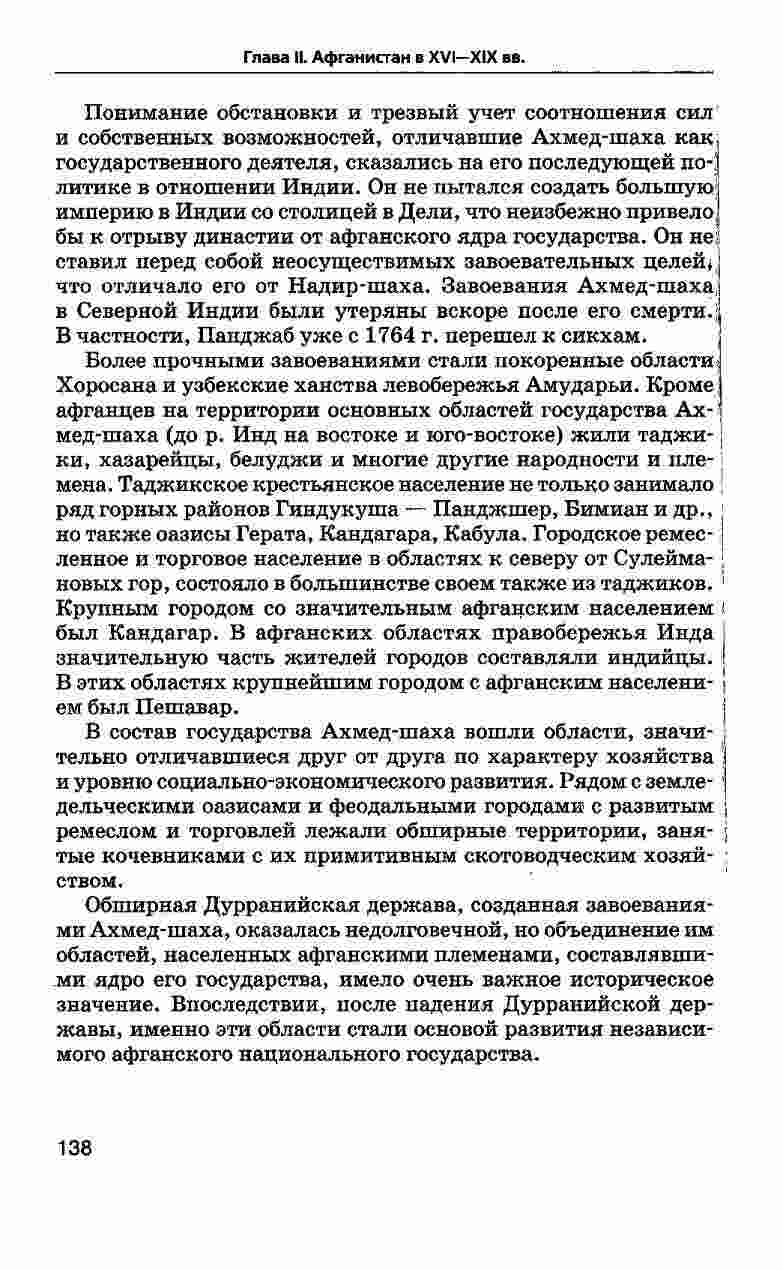 Глава II. Афганистан в XVI—XIX вв.

Понимание обстановки и трезвый учет соотношения сил и собственных возможностей, отличавшие Ахмед-шаха как государственного деятеля, сказались на его последующей политике в отношении Индии. Он не пытался создать большую империю в Индии со столицей в Дели, что неизбежно привело бы к отрыву династии от афганского ядра государства. Он не ставил перед собой неосуществимых завоевательных целей, что отличало его от Надир-шаха. Завоевания Ахмед-шаха в Северной Индии были утеряны вскоре после его смерти. В частности, Панджаб уже с 1764 г. перешел к сикхам.

Более прочными завоеваниями стали покоренные области Хоросана и узбекские ханства левобережья Амударьи. Кроме афганцев на территории основных областей государства Ахмед-шаха (до р. Инд на востоке и юго-востоке) жили таджики, хазарейцы, белуджи и многие другие народности и племена. Таджикское крестьянское население не только занимало ряд горных районов Гиндукуша — Панджшер, Бимиан и др., но также оазисы Герата, Кандагара, Кабула. Городское ремесленное и торговое население в областях к северу от Сулеймановых гор, состояло в большинстве своем также из таджиков. Крупным городом со значительным афганским населением был Кандагар. В афганских областях правобережья Инда значительную часть жителей городов составляли индийцы. В этих областях крупнейшим городом с афганским населением был Пешавар.

В состав государства Ахмед-шаха вошли области, значительно отличавшиеся друг от друга по характеру хозяйства и уровню социально-экономического развития. Рядом с земледельческими оазисами и феодальными городами с развитым ремеслом и торговлей лежали обширные территории, занятые кочевниками с их примитивным скотоводческим хозяйством.

Обширная Дурранийская держава, созданная завоеваниями Ахмед-шаха, оказалась недолговечной, но объединение им областей, населенных афганскими племенами, составлявшими ядро его государства, имело очень важное историческое значение. Впоследствии, после падения Дурранийской державы, именно эти области стали основой развития независимого афганского национального государства.

138